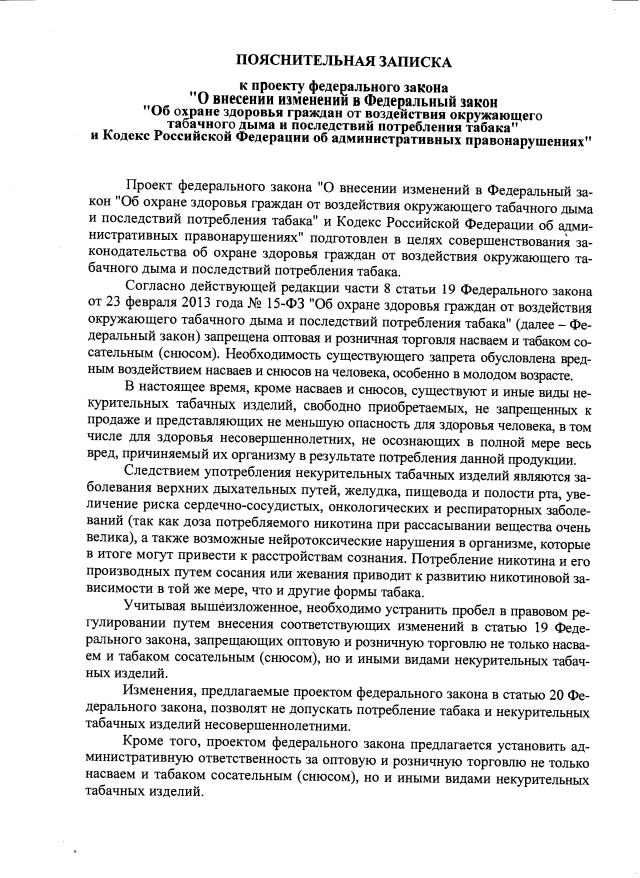 ПОЯСНИТЕЛЬНАЯ ЗАПИСКА

к проекту федерального закона
"О внесении изменений в Федеральный закон
"Об охране здоровья граждан от воздействия окружающего табачного дыма и последствий потребления табака"
и Кодекс Российской Федерации об административных правонарушениях"

Проект федерального закона "О внесении изменений в Федеральный закон "Об охране здоровья граждан от воздействия окружающего табачного дыма и последствий потребления табака" и Кодекс Российской Федерации об административных правонарушениях" подготовлен в целях совершенствования законодательства об охране здоровья граждан от воздействия окружающего табачного дыма и последствий потребления табака.

Согласно действующей редакции части 8 статьи 19 Федерального закона от 23 февраля 2013 года № 15-ФЗ "Об охране здоровья граждан от воздействия окружающего табачного дыма и последствий потребления табака" (далее – Федеральный закон) запрещена оптовая и розничная торговля насваем и табаком сосательным (снюсом). Необходимость существующего запрета обусловлена вредным воздействием насваев и снюсов на человека, особенно в молодом возрасте.

В настоящее время, кроме насваев и снюсов, существуют и иные виды некурительных табачных изделий, свободно приобретаемых, не запрещенных к продаже и представляющих не меньшую опасность для здоровья человека, в том числе для здоровья несовершеннолетних, не осознающих в полной мере весь вред, причиняемый их организму в результате потребления данной продукции.

Следствием употребления некурительных табачных изделий являются заболевания верхних дыхательных путей, желудка, пищевода и полости рта, увеличение риска сердечно-сосудистых, онкологических и респираторных заболеваний (так как доза потребляемого никотина при рассасывании вещества очень велика), а также возможные нейротоксические нарушения в организме, которые в итоге могут привести к расстройствам сознания. Потребление никотина и его производных путем сосания или жевания приводит к развитию никотиновой зависимости в той же мере, что и другие формы табака.

Учитывая вышеизложенное, необходимо устранить пробел в правовом регулировании путем внесения соответствующих изменений в статью 19 Федерального закона, запрещающих оптовую и розничную торговлю не только насваем и табаком сосательным (снюсом), но и иными видами некурительных табачных изделий.

Изменения, предлагаемые проектом федерального закона в статью 20 Федерального закона, позволят не допускать потребление табака и некурительных табачных изделий несовершеннолетними.

Кроме того, проектом федерального закона предлагается установить административную ответственность за оптовую и розничную торговлю не только насваем и табаком сосательным (снюсом), но и иными видами некурительных табачных изделий.